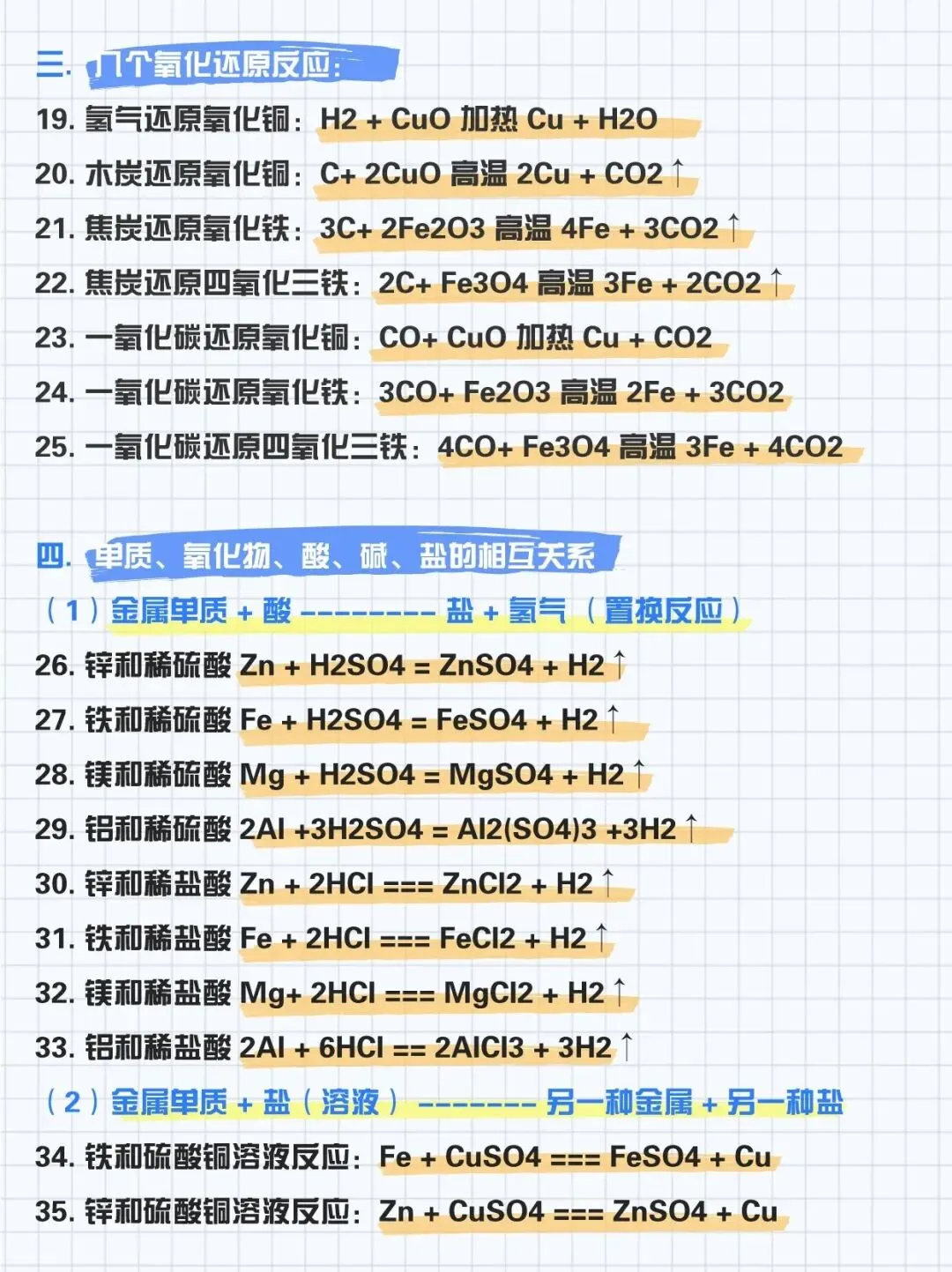 三. 几个氧化还原反应:

19. 氢气还原氧化铜：H2 + CuO 加热 Cu + H2O

20. 木炭还原氧化铜：C+ 2CuO 高温 2Cu + CO2 ↑

21. 焦炭还原氧化铁：3C+ 2Fe2O3 高温 4Fe + 3CO2 ↑

22. 焦炭还原四氧化三铁：2C+ Fe3O4 高温 3Fe + 2CO2 ↑

23. 一氧化碳还原氧化铜：CO+ CuO 加热 Cu + CO2

24. 一氧化碳还原氧化铁：3CO+ Fe2O3 高温 2Fe + 3CO2

25. 一氧化碳还原四氧化三铁：4CO+ Fe3O4 高温 3Fe + 4CO2

四. 单质、氧化物、酸、碱、盐的相互关系

（1）金属单质 + 酸 -------- 盐 + 氢气 （置换反应）

26. 锌和稀硫酸 Zn + H2SO4 = ZnSO4 + H2 ↑

27. 铁和稀硫酸 Fe + H2SO4 = FeSO4 + H2 ↑

28. 镁和稀硫酸 Mg + H2SO4 = MgSO4 + H2 ↑

29. 铝和稀硫酸 2Al +3H2SO4 = Al2(SO4)3 +3H2 ↑

30. 锌和稀盐酸 Zn + 2HCl === ZnCl2 + H2 ↑

31. 铁和稀盐酸 Fe + 2HCl === FeCl2 + H2 ↑

32. 镁和稀盐酸 Mg+ 2HCl === MgCl2 + H2 ↑

33. 铝和稀盐酸 2Al + 6HCl == 2AlCl3 + 3H2 ↑

（2）金属单质 + 盐（溶液） ------- 另一种金属 + 另一种盐

34. 铁和硫酸铜溶液反应：Fe + CuSO4 === FeSO4 + Cu

35. 锌和硫酸铜溶液反应：Zn + CuSO4 === ZnSO4 + Cu